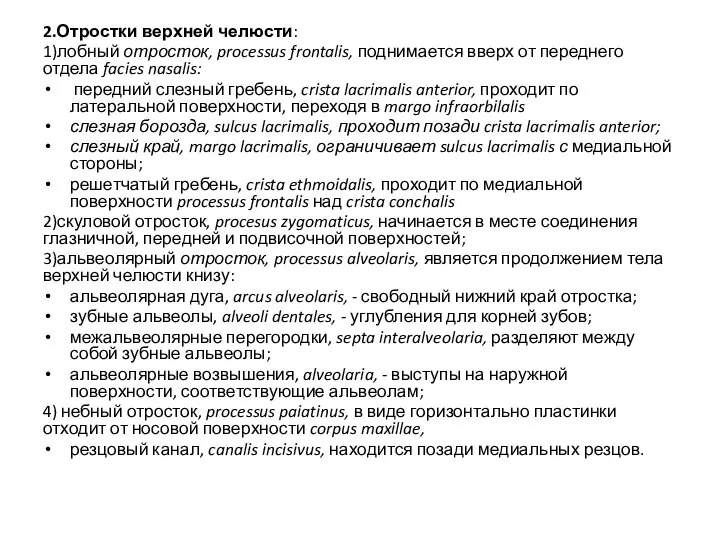 2.Отростки верхней челюсти:
1)лобный отросток, processus frontalis, поднимается вверх от переднего отдела facies nasalis:
• передний слезный гребень, crista lacrimalis anterior, проходит по латеральной поверхности, переходя в margo infraorbilalis
• слезная борозда, sulcus lacrimalis, проходит позади crista lacrimalis anterior;
• слезный край, margo lacrimalis, ограничивает sulcus lacrimalis с медиальной стороны;
• решетчатый гребень, crista ethmoidalis, проходит по медиальной поверхности processus frontalis над crista conchalis
2)скуловой отросток, procesus zygomaticus, начинается в месте соединения глазничной, передней и подвисочной поверхностей;
3)альвеолярный отросток, processus alveolaris, является продолжением тела верхней челюсти книзу:
• альвеолярная дуга, arcus alveolaris, - свободный нижний край отростка;
• зубные альвеолы, alveoli dentales, - углубления для корней зубов;
• межальвеолярные перегородки, septa interalveolaria, разделяют между собой зубные альвеолы;
• альвеолярные возвышения, alveolaria, - выступы на наружной поверхности, соответствующие альвеолам;
4) небный отросток, processus paiatinus, в виде горизонтально пластинки отходит от носовой поверхности corpus maxillae,
• резцовый канал, canalis incisivus, находится позади медиальных резцов.